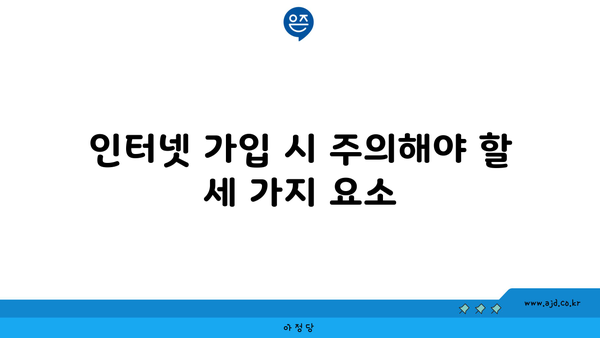 은즈

인터넷 가입 시 주의해야 할 세 가지 요소

www.ajd.co.kr

아정당